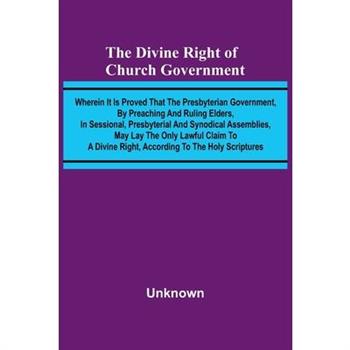 The Divine Right of Church Government

Wherein It Is Proved That The Presbyterian Government, By Preaching And Ruling Elders, In Sessional, Presbyterial And Synodical Assemblies, May Lay The Only Lawful Claim To A Divine Right, According To The Holy Scriptures

Unknown